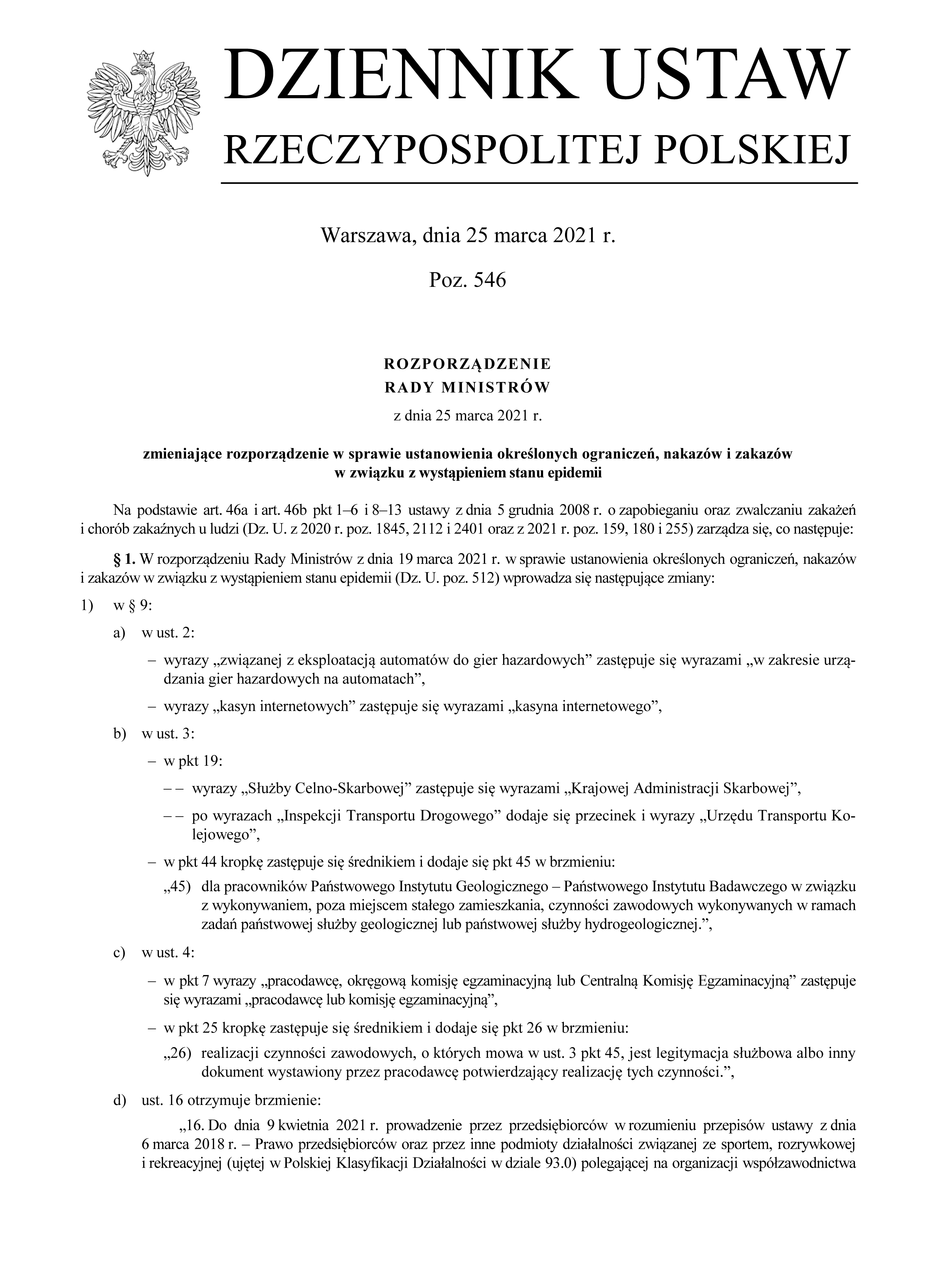 DZIENNIK USTAW
RZECZYPOSPOLITEJ POLSKIEJ

Warszawa, dnia 25 marca 2021 r.

Poz. 546

ROZPORZĄDZENIE
RADY MINISTRÓW

z dnia 25 marca 2021 r.

zmieniające rozporządzenie w sprawie ustanowienia określonych ograniczeń, nakazów i zakazów w związku z wystąpieniem stanu epidemii

Na podstawie art. 46a i art. 46b pkt 1–6 i 8–13 ustawy z dnia 5 grudnia 2008 r. o zapobieganiu oraz zwalczaniu zakażeń i chorób zakaźnych u ludzi (Dz. U. z 2020 r. poz. 1845, 2112 i 2401 oraz z 2021 r. poz. 159, 180 i 255) zarządza się, co następuje:

§ 1. W rozporządzeniu Rady Ministrów z dnia 19 marca 2021 r. w sprawie ustanowienia określonych ograniczeń, nakazów i zakazów w związku z wystąpieniem stanu epidemii (Dz. U. poz. 512) wprowadza się następujące zmiany:

1) w § 9:

a) w ust. 2:

– wyrazy „związanej z eksploatacją automatów do gier hazardowych” zastępuje się wyrazami „w zakresie urządzania gier hazardowych na automatach”,

– wyrazy „kasyn internetowych” zastępuje się wyrazami „kasyna internetowego”,

b) w ust. 3:

– w pkt 19:

– – wyrazy „Służby Celno-Skarbowej” zastępuje się wyrazami „Krajowej Administracji Skarbowej”,

– – po wyrazach „Inspekcji Transportu Drogowego” dodaje się przecinek i wyrazy „Urzędu Transportu Kolejowego”,

– w pkt 44 kropkę zastępuje się średnikiem i dodaje się pkt 45 w brzmieniu:

„45) dla pracowników Państwowego Instytutu Geologicznego – Państwowego Instytutu Badawczego w związku z wykonywaniem, poza miejscem stałego zamieszkania, czynności zawodowych wykonywanych w ramach zadań państwowej służby geologicznej lub państwowej służby hydrogeologicznej.”,

c) w ust. 4:

– w pkt 7 wyrazy „pracodawcę, okręgową komisję egzaminacyjną lub Centralną Komisję Egzaminacyjną” zastępuje się wyrazami „pracodawcę lub komisję egzaminacyjną”,

– w pkt 25 kropkę zastępuje się średnikiem i dodaje się pkt 26 w brzmieniu:

„26) realizacji czynności zawodowych, o których mowa w ust. 3 pkt 45, jest legitymacja służbowa albo inny dokument wystawiony przez pracodawcę potwierdzający realizację tych czynności.”,

d) ust. 16 otrzymuje brzmienie:

„16. Do dnia 9 kwietnia 2021 r. prowadzenie przez przedsiębiorców w rozumieniu przepisów ustawy z dnia 6 marca 2018 r. – Prawo przedsiębiorców oraz przez inne podmioty działalności związanej ze sportem, rozrywkowej i rekreacyjnej (ujętej w Polskiej Klasyfikacji Działalności w dziale 93.0) polegającej na organizacji współzawodnictwa